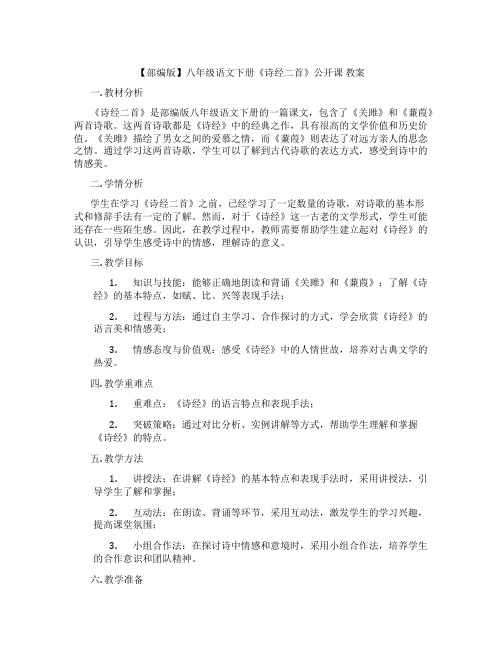 【部编版】八年级语文下册《诗经二首》公开课 教案

一. 教材分析

《诗经二首》是部编版八年级语文下册的一篇课文，包含了《关雎》和《蒹葭》两首诗歌。这两首诗歌都是《诗经》中的经典之作，具有很高的文学价值和历史价值。《关雎》描绘了男女之间的爱慕之情，而《蒹葭》则表达了对远方亲人的思念之情。通过学习这两首诗歌，学生可以了解到古代诗歌的表达方式，感受到诗中的情感美。

二. 学情分析

学生在学习《诗经二首》之前，已经学习了一定数量的诗歌，对诗歌的基本形式和修辞手法有一定的了解。然而，对于《诗经》这一古老的文学形式，学生可能还存在一些陌生感。因此，在教学过程中，教师需要帮助学生建立起对《诗经》的认识，引导学生感受诗中的情感，理解诗的意义。

三. 教学目标

1. 知识与技能：能够正确地朗读和背诵《关雎》和《蒹葭》；了解《诗经》的基本特点，如赋、比、兴等表现手法；

2. 过程与方法：通过自主学习、合作探讨的方式，学会欣赏《诗经》的语言美和情感美；

3. 情感态度与价值观：感受《诗经》中的人情世故，培养对古典文学的热爱。

四. 教学重难点

1. 重难点：《诗经》的语言特点和表现手法；

2. 突破策略：通过对比分析、实例讲解等方式，帮助学生理解和掌握《诗经》的特点。

五. 教学方法

1. 讲授法：在讲解《诗经》的基本特点和表现手法时，采用讲授法，引导学生了解和掌握；

2. 互动法：在朗读、背诵等环节，采用互动法，激发学生的学习兴趣，提高课堂氛围；

3. 小组合作法：在探讨诗中情感和意境时，采用小组合作法，培养学生的合作意识和团队精神。

六. 教学准备